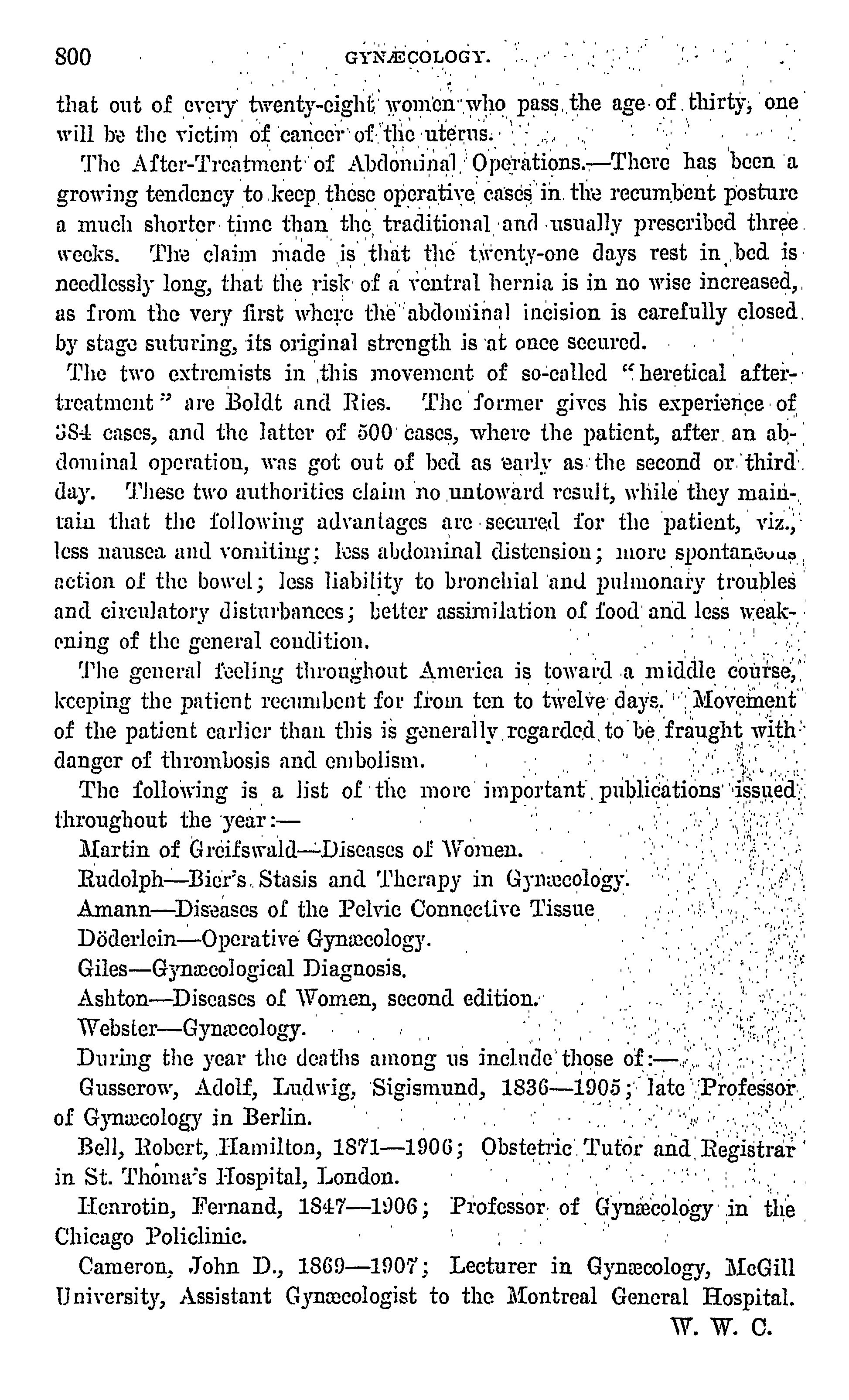 800 GYNÆCOLOGY.

that out of every twenty-eight women who pass the age of thirty, one will be the victim of cancer of the uterus.

The After-Treatment of Abdominal Operations.—There has been a growing tendency to keep these operative cases in the recumbent posture a much shorter time than the traditional and usually prescribed three weeks. The claim made is that the twenty-one days rest in bed is needlessly long, that the risk of a ventral hernia is in no wise increased, as from the very first where the abdominal incision is carefully closed by stage suturing, its original strength is at once secured.

The two extremists in this movement of so-called "heretical after-treatment" are Boldt and Ries. The former gives his experience of 384 cases, and the latter of 500 cases, where the patient, after an abdominal operation, was got out of bed as early as the second or third day. These two authorities claim no untoward result, while they maintain that the following advantages are secured for the patient, viz., less nausea and vomiting; less abdominal distension; more spontaneous action of the bowel; less liability to bronchial and pulmonary troubles and circulatory disturbances; better assimilation of food and less weakening of the general condition.

The general feeling throughout America is toward a middle course, keeping the patient recumbent for from ten to twelve days. Movement of the patient earlier than this is generally regarded to be fraught with danger of thrombosis and embolism.

The following is a list of the more important publications issued throughout the year:—

Martin of Greifswald—Diseases of Women.

Rudolph—Bier's Stasis and Therapy in Gynæcology.

Amann—Diseases of the Pelvic Connective Tissue

Döderlein—Operative Gynæcology.

Giles—Gynæcological Diagnosis.

Ashton—Diseases of Women, second edition.

Webster—Gynæcology.

During the year the deaths among us include those of:—

Gusserow, Adolf, Ludwig, Sigismund, 1836—1905; late Professor of Gynæcology in Berlin.

Bell, Robert, Hamilton, 1871—1906; Obstetric Tutor and Registrar in St. Thoma's Hospital, London.

Henrotin, Fernand, 1847—1906; Professor of Gynæcology in the Chicago Policlinic.

Cameron, John D., 1869—1907; Lecturer in Gynæcology, McGill University, Assistant Gynæcologist to the Montreal General Hospital.

W. W. C.